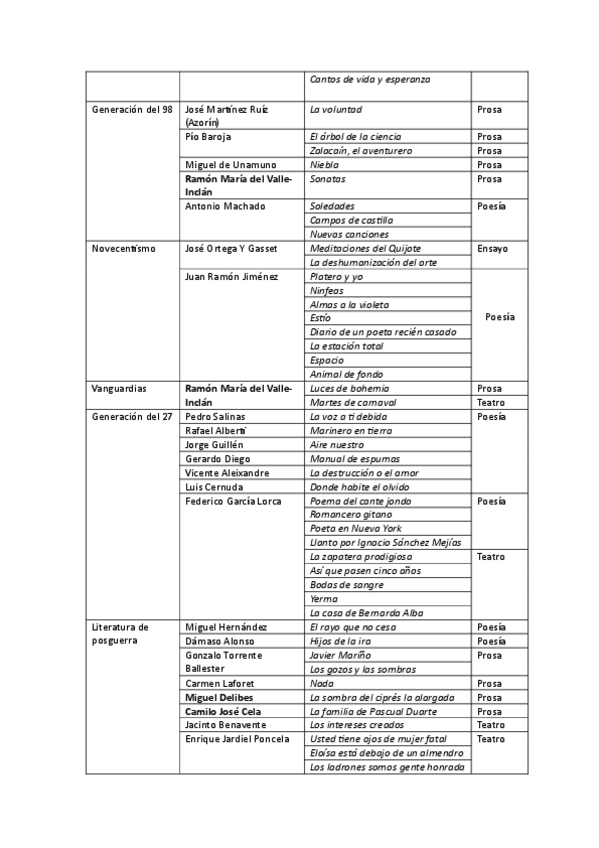 | | | | |
|---|---|---|---|
| | | Cantos de vida y esperanza | |
| Generación del 98 | José Martínez Ruíz (Azorín) | La voluntad | Prosa |
| | Pío Baroja | El árbol de la ciencia | Prosa |
| | | Zalacaín, el aventurero | Prosa |
| | Miguel de Unamuno | Niebla | Prosa |
| | Ramón María del Valle-Inclán | Sonatas | Prosa |
| | Antonio Machado | Soledades | Poesía |
| | | Campos de castilla | |
| | | Nuevas canciones | |
| Novecentismo | José Ortega Y Gasset | Meditaciones del Quijote | Ensayo |
| | | La deshumanización del arte | |
| | Juan Ramón Jiménez | Platero y yo | Poesía |
| | | Ninfeas | |
| | | Almas a la violeta | |
| | | Estío | |
| | | Diario de un poeta recién casado | |
| | | La estación total | |
| | | Espacio | |
| | | Animal de fondo | |
| Vanguardias | Ramón María del Valle-Inclán | Luces de bohemia | Prosa |
| | | Martes de carnaval | Teatro |
| Generación del 27 | Pedro Salinas | La voz a ti debida | Poesía |
| | Rafael Alberti | Marinero en tierra | |
| | Jorge Guillén | Aire nuestro | |
| | Gerardo Diego | Manual de espumas | |
| | Vicente Aleixandre | La destrucción o el amor | |
| | Luis Cernuda | Donde habite el olvido | |
| | Federico García Lorca | Poema del cante jondo | Poesía |
| | | Romancero gitano | |
| | | Poeta en Nueva York | |
| | | Llanto por Ignacio Sánchez Mejías | |
| | | La zapatera prodigiosa | Teatro |
| | | Así que pasen cinco años | |
| | | Bodas de sangre | |
| | | Yerma | |
| | | La casa de Bernarda Alba | |
| Literatura de posguerra | Miguel Hernández | El rayo que no cesa | Poesía |
| | Dámaso Alonso | Hijos de la ira | Poesía |
| | Gonzalo Torrente Ballester | Javier Mariño | Prosa |
| | | Los gozos y las sombras | |
| | Carmen Laforet | Nada | Prosa |
| | Miguel Delibes | La sombra del ciprés la alargada | Prosa |
| | Camilo José Cela | La familia de Pascual Duarte | Prosa |
| | Jacinto Benavente | Los intereses creados | Teatro |
| | Enrique Jardiel Poncela | Usted tiene ojos de mujer fatal | Teatro |
| | | Eloísa está debajo de un almendro | |
| | | Los ladrones somos gente honrada | |